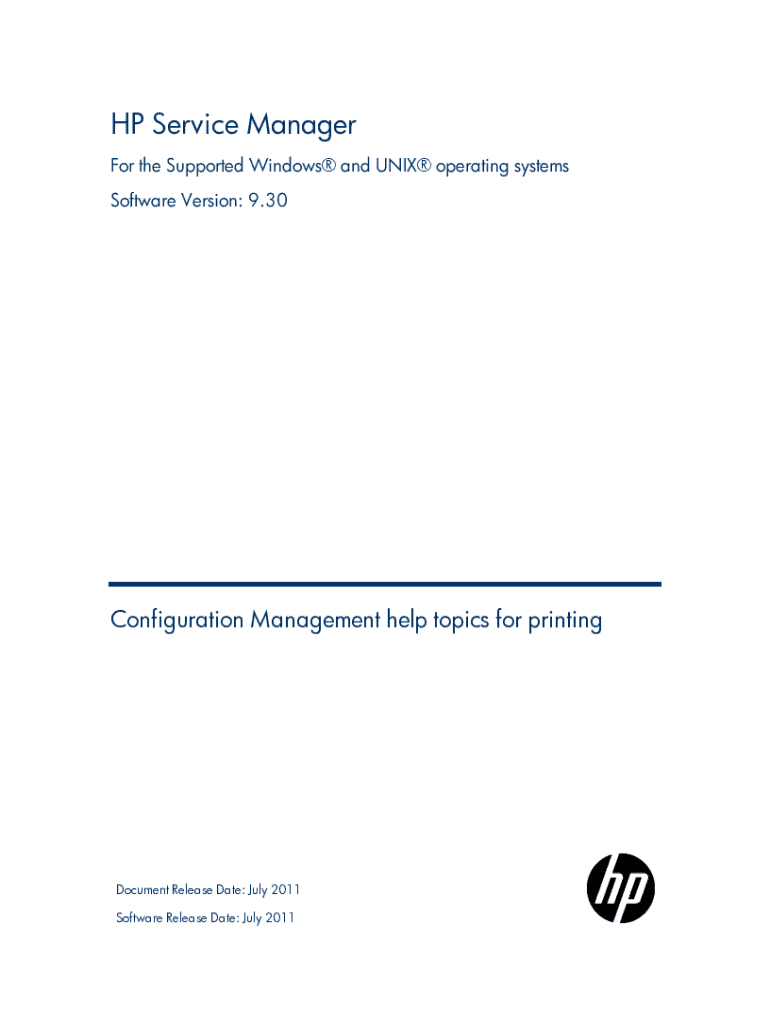 HP Service Manager

For the Supported Windows® and UNIX® operating systems

Software Version: 9.30

Configuration Management help topics for printing

Document Release Date: July 2011

Software Release Date: July 2011

hp